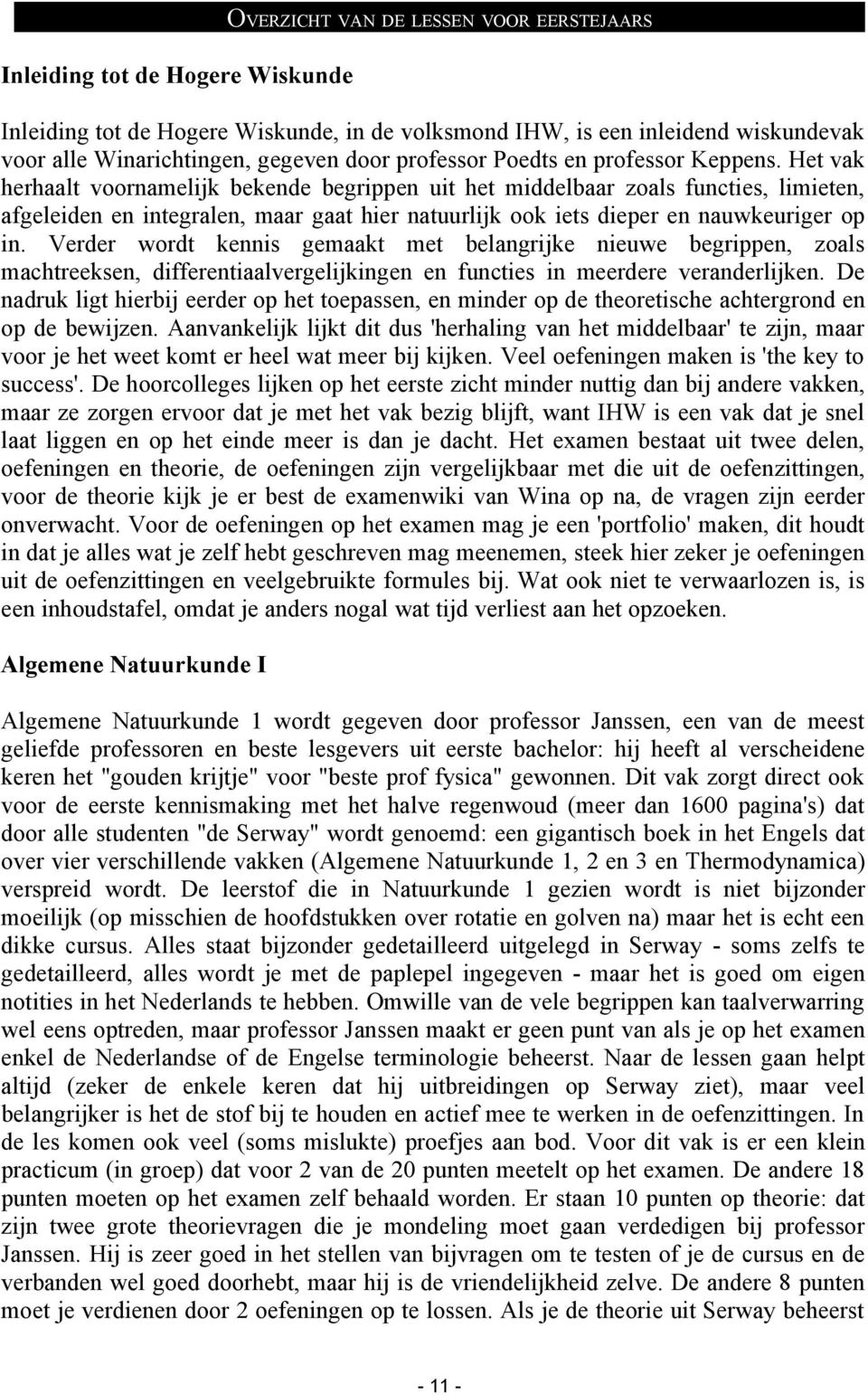 OVERZICHT VAN DE LESSEN VOOR EERSTEJAARS

Inleiding tot de Hogere Wiskunde

Inleiding tot de Hogere Wiskunde, in de volksmond IHW, is een inleidend wiskundevak voor alle Winarichtingen, gegeven door professor Poedts en professor Keppens. Het vak herhaalt voornamelijk bekende begrippen uit het middelbaar zoals functies, limieten, afgeleiden en integralen, maar gaat hier natuurlijk ook iets dieper en nauwkeuriger op in. Verder wordt kennis gemaakt met belangrijke nieuwe begrippen, zoals machtreeksen, differentiaalvergelijkingen en functies in meerdere veranderlijken. De nadruk ligt hierbij eerder op het toepassen, en minder op de theoretische achtergrond en op de bewijzen. Aanvankelijk lijkt dit dus 'herhaling van het middelbaar' te zijn, maar voor je het weet komt er heel wat meer bij kijken. Veel oefeningen maken is 'the key to success'. De hoorcolleges lijken op het eerste zicht minder nuttig dan bij andere vakken, maar ze zorgen ervoor dat je met het vak bezig blijft, want IHW is een vak dat je snel laat liggen en op het einde meer is dan je dacht. Het examen bestaat uit twee delen, oefeningen en theorie, de oefeningen zijn vergelijkbaar met die uit de oefenzittingen, voor de theorie kijk je er best de examenwiki van Wina op na, de vragen zijn eerder onverwacht. Voor de oefeningen op het examen mag je een 'portfolio' maken, dit houdt in dat je alles wat je zelf hebt geschreven mag meenemen, steek hier zeker je oefeningen uit de oefenzittingen en veelgebruikte formules bij. Wat ook niet te verwaarlozen is, is een inhoudstafel, omdat je anders nogal wat tijd verliest aan het opzoeken.

Algemene Natuurkunde I

Algemene Natuurkunde 1 wordt gegeven door professor Janssen, een van de meest geliefde professoren en beste lesgevers uit eerste bachelor: hij heeft al verscheidene keren het "gouden krijtje" voor "beste prof fysica" gewonnen. Dit vak zorgt direct ook voor de eerste kennismaking met het halve regenwoud (meer dan 1600 pagina's) dat door alle studenten "de Serway" wordt genoemd: een gigantisch boek in het Engels dat over vier verschillende vakken (Algemene Natuurkunde 1, 2 en 3 en Thermodynamica) verspreid wordt. De leerstof die in Natuurkunde 1 gezien wordt is niet bijzonder moeilijk (op misschien de hoofdstukken over rotatie en golven na) maar het is echt een dikke cursus. Alles staat bijzonder gedetailleerd uitgelegd in Serway - soms zelfs te gedetailleerd, alles wordt je met de paplepel ingegeven - maar het is goed om eigen notities in het Nederlands te hebben. Omwille van de vele begrippen kan taalverwarring wel eens optreden, maar professor Janssen maakt er geen punt van als je op het examen enkel de Nederlandse of de Engelse terminologie beheerst. Naar de lessen gaan helpt altijd (zeker de enkele keren dat hij uitbreidingen op Serway ziet), maar veel belangrijker is het de stof bij te houden en actief mee te werken in de oefenzittingen. In de les komen ook veel (soms mislukte) proefjes aan bod. Voor dit vak is er een klein practicum (in groep) dat voor 2 van de 20 punten meetelt op het examen. De andere 18 punten moeten op het examen zelf behaald worden. Er staan 10 punten op theorie: dat zijn twee grote theorievragen die je mondeling moet gaan verdedigen bij professor Janssen. Hij is zeer goed in het stellen van bijvragen om te testen of je de cursus en de verbanden wel goed doorhebt, maar hij is de vriendelijkheid zelve. De andere 8 punten moet je verdienen door 2 oefeningen op te lossen. Als je de theorie uit Serway beheerst

- 11 -